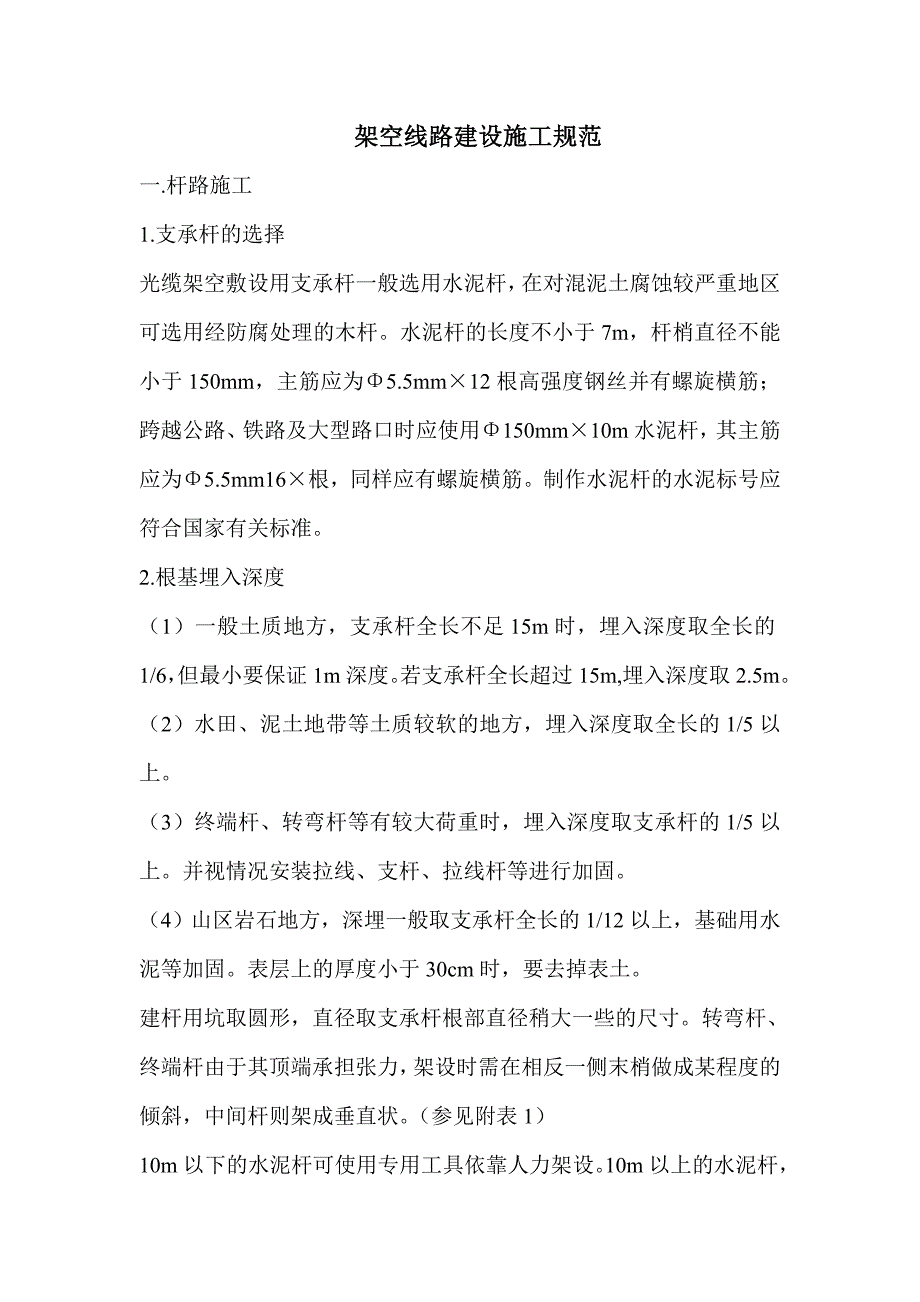 架空线路建设施工规范

一.杆路施工

1.支承杆的选择

光缆架空敷设用支承杆一般选用水泥杆，在对混泥土腐蚀较严重地区可选用经防腐处理的木杆。水泥杆的长度不小于 7m，杆梢直径不能小于 150mm，主筋应为Φ5.5mm×12 根高强度钢丝并有螺旋横筋；跨越公路、铁路及大型路口时应使用Φ150mm×10m 水泥杆，其主筋应为Φ5.5mm16×根，同样应有螺旋横筋。制作水泥杆的水泥标号应符合国家有关标准。

2.根基埋入深度

（1）一般土质地方，支承杆全长不足 15m 时，埋入深度取全长的 1/6,但最小要保证 1m 深度。若支承杆全长超过 15m,埋入深度取 2.5m。

（2）水田、泥土地带等土质较软的地方，埋入深度取全长的 1/5 以上。

（3）终端杆、转弯杆等有较大荷重时，埋入深度取支承杆的 1/5 以上。并视情况安装拉线、支杆、拉线杆等进行加固。

（4）山区岩石地方，深埋一般取支承杆全长的 1/12 以上，基础用水泥等加固。表层上的厚度小于 30cm 时，要去掉表土。

建杆用坑取圆形，直径取支承杆根部直径稍大一些的尺寸。转弯杆、终端杆由于其顶端承担张力，架设时需在相反一侧末梢做成某程度的倾斜，中间杆则架成垂直状。（参见附表 1）

10m 以下的水泥杆可使用专用工具依靠人力架设。10m 以上的水泥杆，